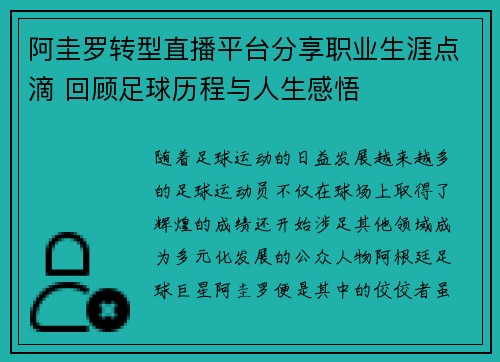 阿圭罗转型直播平台分享职业生涯点滴 回顾足球历程与人生感悟

随着足球运动的日益发展越来越多的足球运动员不仅在球场上取得了辉煌的成绩还开始涉足其他领域成为多元化发展的公众人物阿根廷足球巨星阿圭罗便是其中的佼佼者虽